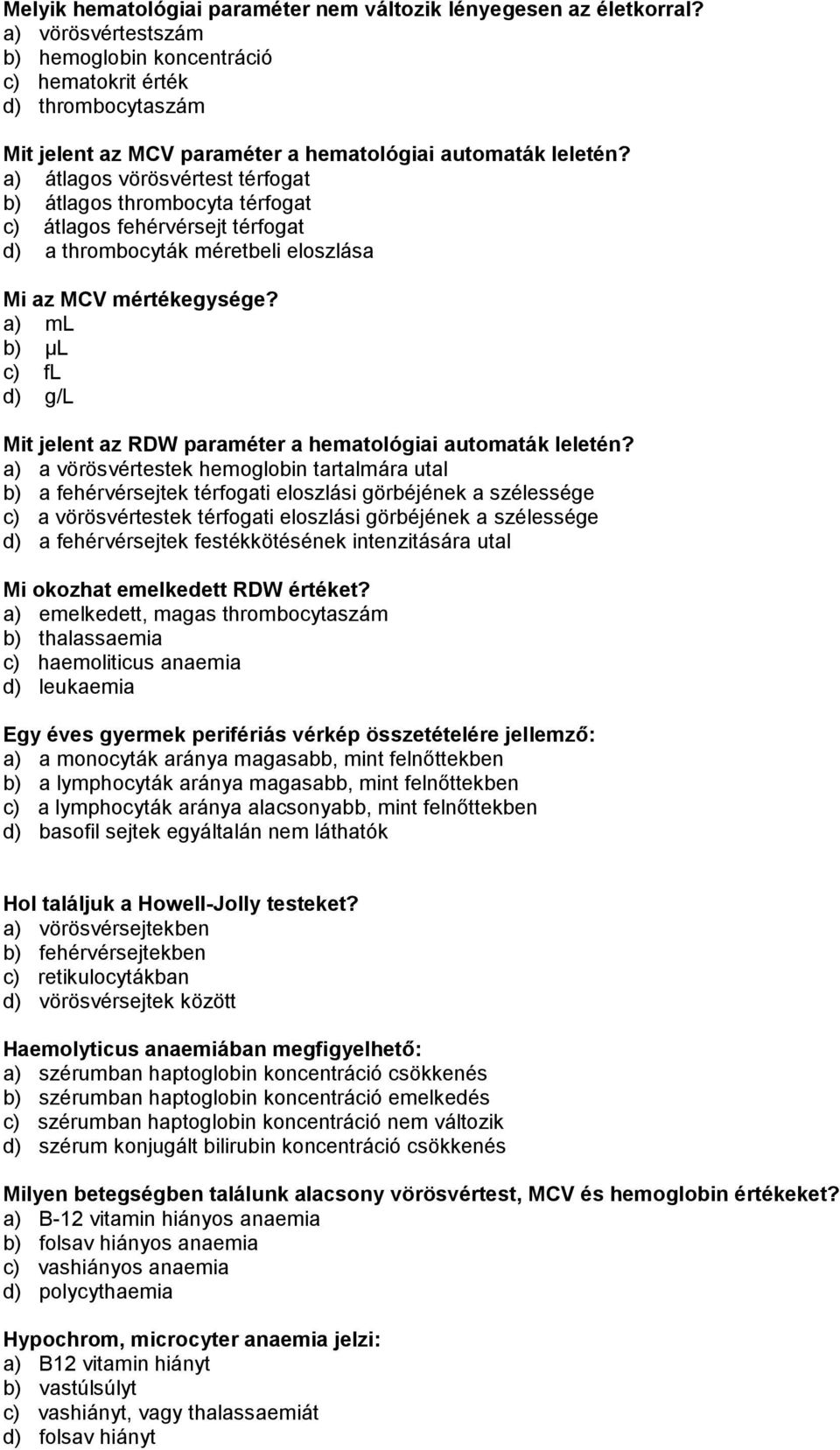 Melyik hematológiai paraméter nem változik lényegesen az életkorral?
a) vörösvértestszám
b) hemoglobin koncentráció
c) hematokrit érték
d) thrombocytaszám

Mit jelent az MCV paraméter a hematológiai automaták leletén?
a) átlagos vörösvértest térfogat
b) átlagos thrombocyta térfogat
c) átlagos fehérvérsejt térfogat
d) a thrombocyták méretbeli eloszlása

Mi az MCV mértékegysége?
a) mL
b) µL
c) fL
d) g/L

Mit jelent az RDW paraméter a hematológiai automaták leletén?
a) a vörösvértestek hemoglobin tartalmára utal
b) a fehérvérsejtek térfogati eloszlási görbéjének a szélessége
c) a vörösvértestek térfogati eloszlási görbéjének a szélessége
d) a fehérvérsejtek festékkötésének intenzitására utal

Mi okozhat emelkedett RDW értéket?
a) emelkedett, magas thrombocytaszám
b) thalassaemia
c) haemoliticus anaemia
d) leukaemia

Egy éves gyermek perifériás vérkép összetételére jellemző:
a) a monocyták aránya magasabb, mint felnőttekben
b) a lymphocyták aránya magasabb, mint felnőttekben
c) a lymphocyták aránya alacsonyabb, mint felnőttekben
d) basofil sejtek egyáltalán nem láthatók

Hol találjuk a Howell-Jolly testeket?
a) vörösvérsejtekben
b) fehérvérsejtekben
c) retikulocytákban
d) vörösvérsejtek között

Haemolyticus anaemiában megfigyelhető:
a) szérumban haptoglobin koncentráció csökkenés
b) szérumban haptoglobin koncentráció emelkedés
c) szérumban haptoglobin koncentráció nem változik
d) szérum konjugált bilirubin koncentráció csökkenés

Milyen betegségben találunk alacsony vörösvértest, MCV és hemoglobin értékeket?
a) B-12 vitamin hiányos anaemia
b) folsav hiányos anaemia
c) vashiányos anaemia
d) polycythaemia

Hypochrom, microcyter anaemia jelzi:
a) B12 vitamin hiányt
b) vastúlsúlyt
c) vashiányt, vagy thalassaemiát
d) folsav hiányt